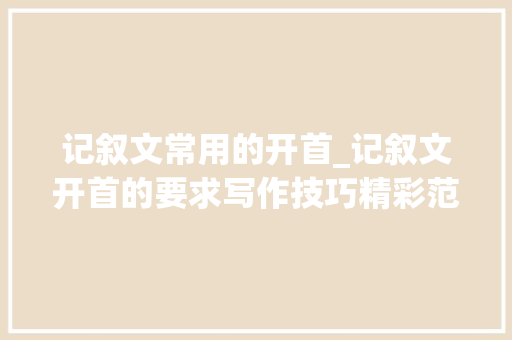 记叙文常用的开首_记叙文开首的要求写作技巧精彩范